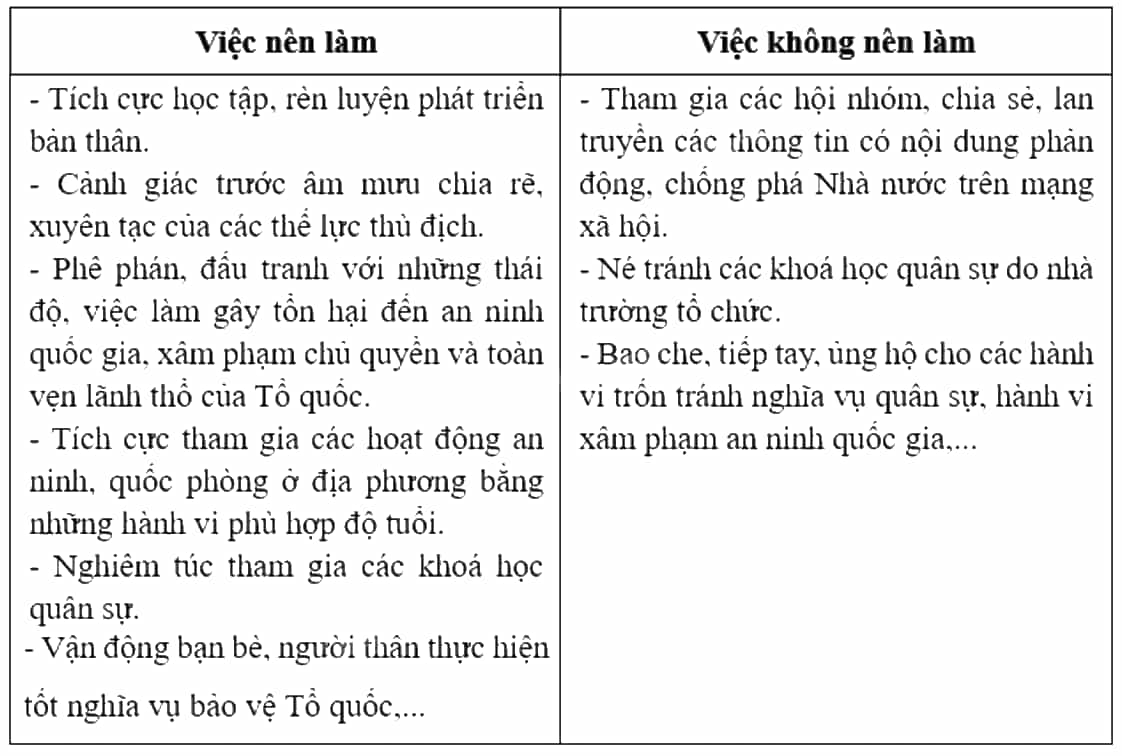 | Việc nên làm | Việc không nên làm |
|---|---|
| - Tích cực học tập, rèn luyện phát triển bản thân.<br>- Cảnh giác trước âm mưu chia rẽ, xuyên tạc của các thế lực thù địch.<br>- Phê phán, đấu tranh với những thái độ, việc làm gây tổn hại đến an ninh quốc gia, xâm phạm chủ quyền và toàn vẹn lãnh thổ của Tổ quốc.<br>- Tích cực tham gia các hoạt động an ninh, quốc phòng ở địa phương bằng những hành vi phù hợp độ tuổi.<br>- Nghiêm túc tham gia các khoá học quân sự.<br>- Vận động bạn bè, người thân thực hiện tốt nghĩa vụ bảo vệ Tổ quốc,... | - Tham gia các hội nhóm, chia sẻ, lan truyền các thông tin có nội dung phản động, chống phá Nhà nước trên mạng xã hội.<br>- Né tránh các khoá học quân sự do nhà trường tổ chức.<br>- Bao che, tiếp tay, ủng hộ cho các hành vi trốn tránh nghĩa vụ quân sự, hành vi xâm phạm an ninh quốc gia,... |